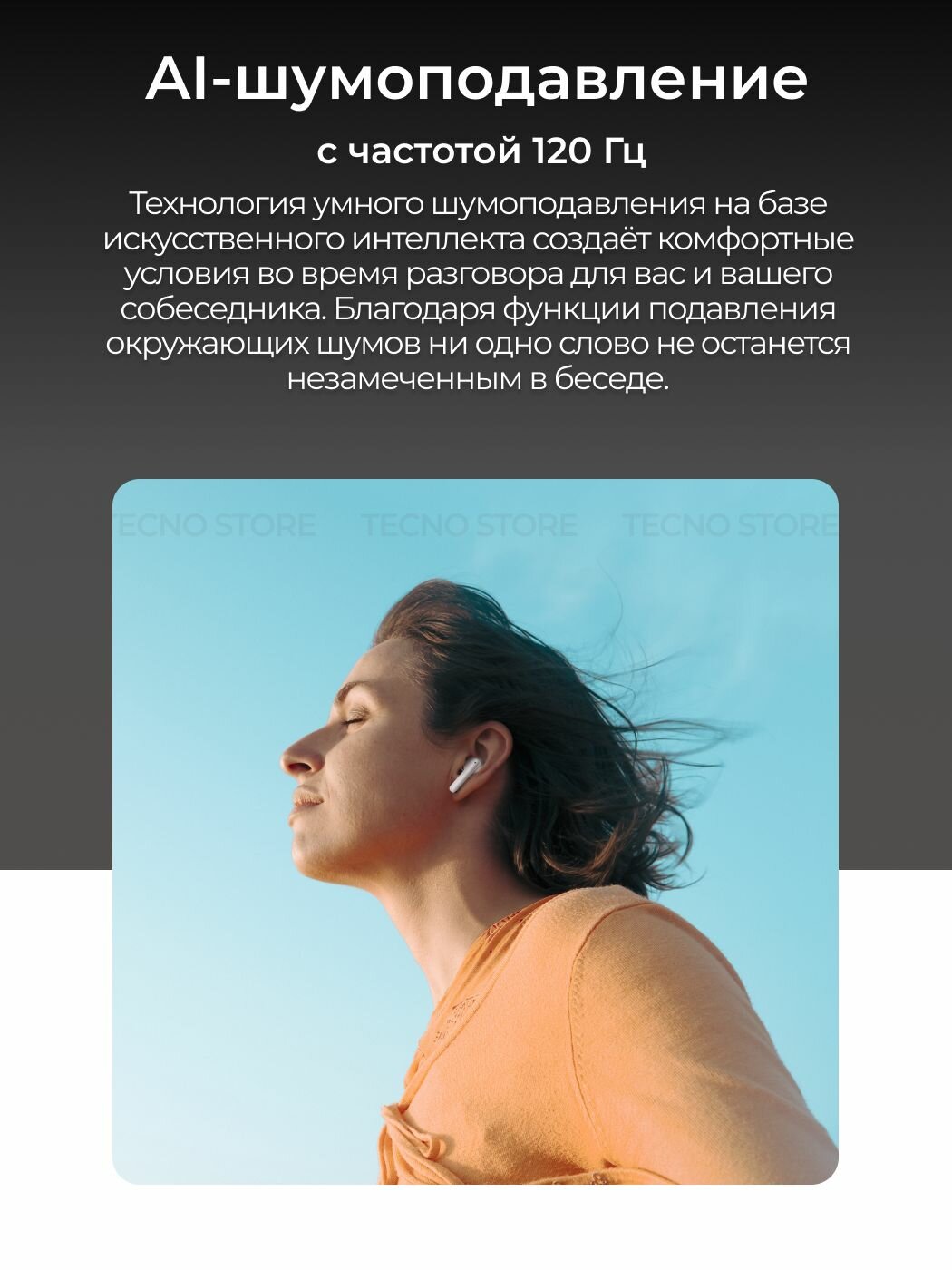 AI-шумоподавление

с частотой 120 Гц

Технология умного шумоподавления на базе искусственного интеллекта создаёт комфортные условия во время разговора для вас и вашего собеседника. Благодаря функции подавления окружающих шумов ни одно слово не останется незамеченным в беседе.

TECNO STORE